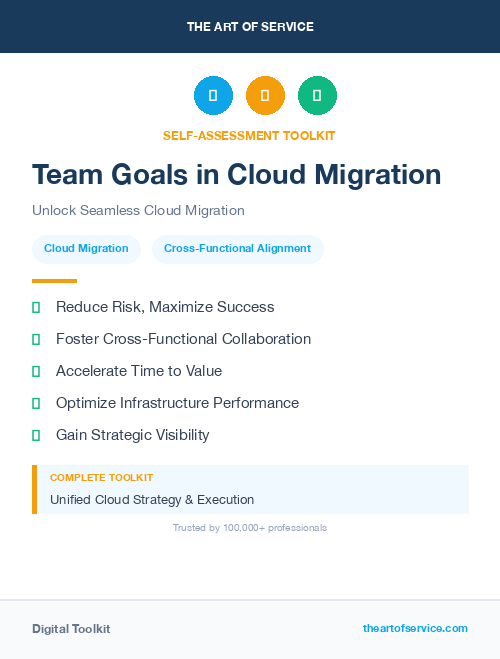 THE ART OF SERVICE

SELF-ASSESSMENT TOOLKIT

Team Goals in Cloud Migration

Unlock Seamless Cloud Migration

Cloud Migration

Cross-Functional Alignment

Reduce Risk, Maximize Success

Foster Cross-Functional Collaboration

Accelerate Time to Value

Optimize Infrastructure Performance

Gain Strategic Visibility

COMPLETE TOOLKIT

Unified Cloud Strategy & Execution

Trusted by 100,000+ professionals

Digital Toolkit

theartofservice.com